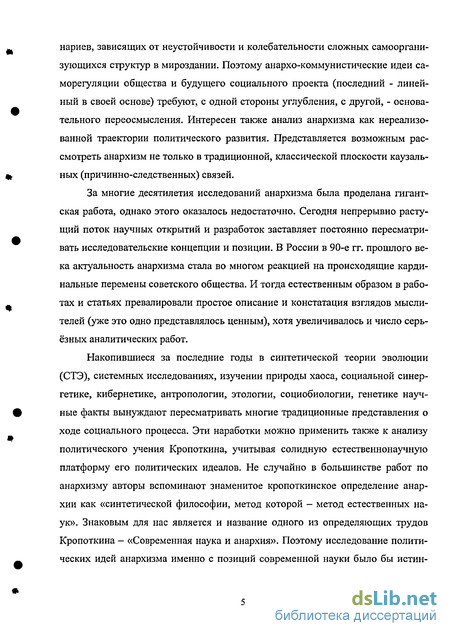 нариев, зависящих от неустойчивости и колебательности сложных самоорганизующихся структур в мироздании. Поэтому анархо-коммунистические идеи саморегуляции общества и будущего социального проекта (последний - линейный в своей основе) требуют, с одной стороны углубления, с другой, - основательного переосмысления. Интересен также анализ анархизма как нереализованной траектории политического развития. Представляется возможным рассмотреть анархизм не только в традиционной, классической плоскости каузальных (причинно-следственных) связей.

За многие десятилетия исследований анархизма была проделана гигантская работа, однако этого оказалось недостаточно. Сегодня непрерывно растущий поток научных открытий и разработок заставляет постоянно пересматривать исследовательские концепции и позиции. В России в 90-е гг. прошлого века актуальность анархизма стала во многом реакцией на происходящие кардинальные перемены советского общества. И тогда естественным образом в работах и статьях превалировали простое описание и констатация взглядов мыслителей (уже это одно представлялось ценным), хотя увеличивалось и число серьёзных аналитических работ.

Накопившиеся за последние годы в синтетической теории эволюции (СТЭ), системных исследованиях, изучении природы хаоса, социальной синергетике, кибернетике, антропологии, этологии, социобиологии, генетике научные факты вынуждают пересматривать многие традиционные представления о ходе социального процесса. Эти наработки можно применить также к анализу политического учения Кропоткина, учитывая солидную естественнонаучную платформу его политических идеалов. Не случайно в большинстве работ по анархизму авторы вспоминают знаменитое кропоткинское определение анархии как «синтетической философии, метод которой – метод естественных наук». Знаковым для нас является и название одного из определяющих трудов Кропоткина – «Современная наука и анархия». Поэтому исследование политических идей анархизма именно с позиций современной науки было бы истин-

5

dsLib.net
библиотека диссертаций